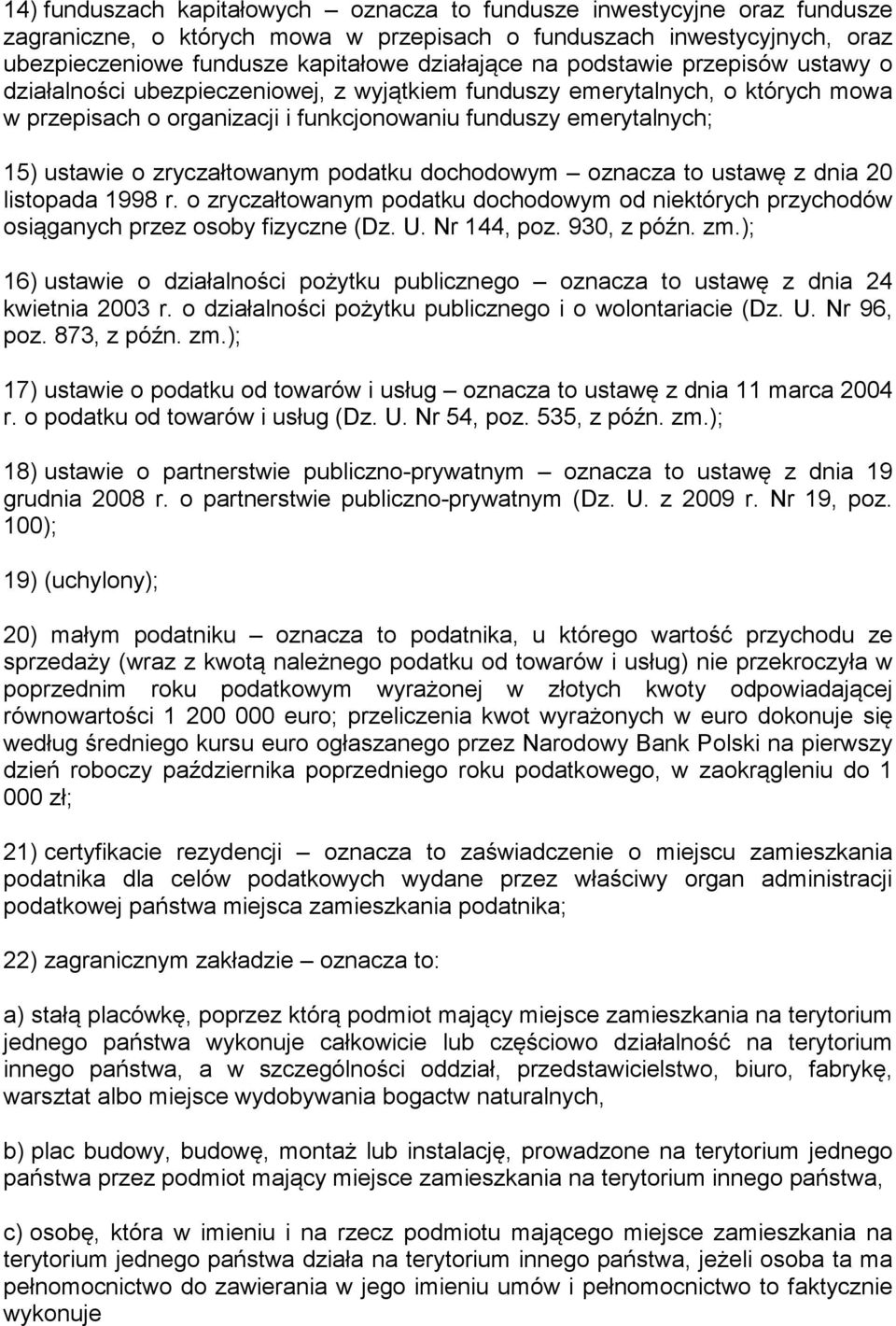 14) funduszach kapitałowych – oznacza to fundusze inwestycyjne oraz fundusze zagraniczne, o których mowa w przepisach o funduszach inwestycyjnych, oraz ubezpieczeniowe fundusze kapitałowe działające na podstawie przepisów ustawy o działalności ubezpieczeniowej, z wyjątkiem funduszy emerytalnych, o których mowa w przepisach o organizacji i funkcjonowaniu funduszy emerytalnych;

15) ustawie o zryczałtowanym podatku dochodowym – oznacza to ustawę z dnia 20 listopada 1998 r. o zryczałtowanym podatku dochodowym od niektórych przychodów osiąganych przez osoby fizyczne (Dz. U. Nr 144, poz. 930, z późn. zm.);

16) ustawie o działalności pożytku publicznego – oznacza to ustawę z dnia 24 kwietnia 2003 r. o działalności pożytku publicznego i o wolontariacie (Dz. U. Nr 96, poz. 873, z późn. zm.);

17) ustawie o podatku od towarów i usług – oznacza to ustawę z dnia 11 marca 2004 r. o podatku od towarów i usług (Dz. U. Nr 54, poz. 535, z późn. zm.);

18) ustawie o partnerstwie publiczno-prywatnym – oznacza to ustawę z dnia 19 grudnia 2008 r. o partnerstwie publiczno-prywatnym (Dz. U. z 2009 r. Nr 19, poz. 100);

19) (uchylony);

20) małym podatniku – oznacza to podatnika, u którego wartość przychodu ze sprzedaży (wraz z kwotą należnego podatku od towarów i usług) nie przekroczyła w poprzednim roku podatkowym wyrażonej w złotych kwoty odpowiadającej równowartości 1 200 000 euro; przeliczenia kwot wyrażonych w euro dokonuje się według średniego kursu euro ogłaszanego przez Narodowy Bank Polski na pierwszy dzień roboczy października poprzedniego roku podatkowego, w zaokrągleniu do 1 000 zł;

21) certyfikacie rezydencji – oznacza to zaświadczenie o miejscu zamieszkania podatnika dla celów podatkowych wydane przez właściwy organ administracji podatkowej państwa miejsca zamieszkania podatnika;

22) zagranicznym zakładzie – oznacza to:

a) stałą placówkę, poprzez którą podmiot mający miejsce zamieszkania na terytorium jednego państwa wykonuje całkowicie lub częściowo działalność na terytorium innego państwa, a w szczególności oddział, przedstawicielstwo, biuro, fabrykę, warsztat albo miejsce wydobywania bogactw naturalnych,

b) plac budowy, budowę, montaż lub instalację, prowadzone na terytorium jednego państwa przez podmiot mający miejsce zamieszkania na terytorium innego państwa,

c) osobę, która w imieniu i na rzecz podmiotu mającego miejsce zamieszkania na terytorium jednego państwa działa na terytorium innego państwa, jeżeli osoba ta ma pełnomocnictwo do zawierania w jego imieniu umów i pełnomocnictwo to faktycznie wykonuje